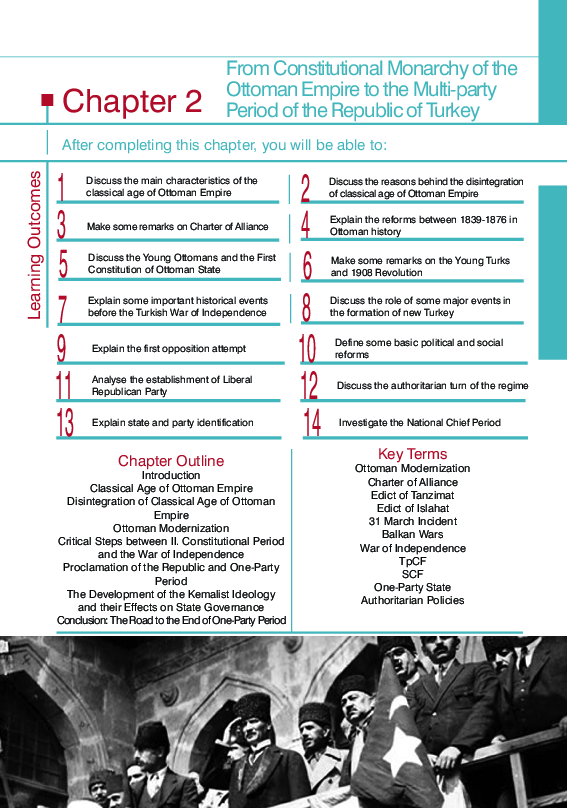 Chapter 2

From Constitutional Monarchy of the Ottoman Empire to the Multi-party Period of the Republic of Turkey

After completing this chapter, you will be able to:

Learning Outcomes

1 Discuss the main characteristics of the classical age of Ottoman Empire

2 Discuss the reasons behind the disintegration of classical age of Ottoman Empire

3 Make some remarks on Charter of Alliance

4 Explain the reforms between 1839-1876 in Ottoman history

5 Discuss the Young Ottomans and the First Constitution of Ottoman State

6 Make some remarks on the Young Turks and 1908 Revolution

7 Explain some important historical events before the Turkish War of Independence

8 Discuss the role of some major events in the formation of new Turkey

9 Explain the first opposition attempt

10 Define some basic political and social reforms

11 Analyse the establishment of Liberal Republican Party

12 Discuss the authoritarian turn of the regime

13 Explain state and party identification

14 Investigate the National Chief Period

Chapter Outline
Introduction
Classical Age of Ottoman Empire
Disintegration of Classical Age of Ottoman Empire
Ottoman Modernization
Critical Steps between II. Constitutional Period and the War of Independence
Proclamation of the Republic and One-Party Period
The Development of the Kemalist Ideology and their Effects on State Governance
Conclusion: The Road to the End of One-Party Period

Key Terms
Ottoman Modernization
Charter of Alliance
Edict of Tanzimat
Edict of Islahat
31 March Incident
Balkan Wars
War of Independence
TpCF
SCF
One-Party State
Authoritarian Policies